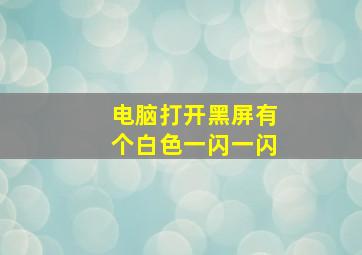 电脑打开黑屏有个白色一闪一闪